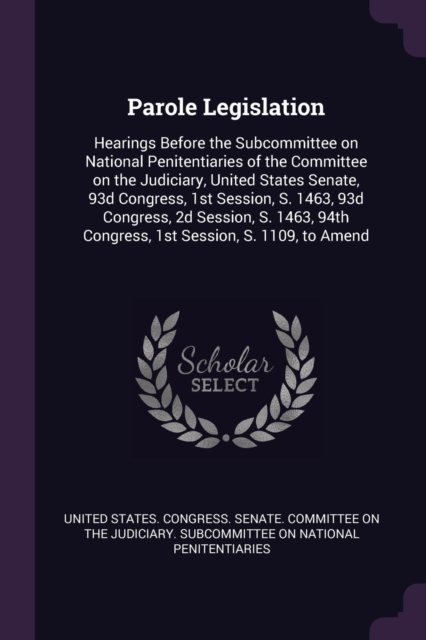 Parole Legislation

Hearings Before the Subcommittee on National Penitentiaries of the Committee on the Judiciary, United States Senate, 93d Congress, 1st Session, S. 1463, 93d Congress, 2d Session, S. 1463, 94th Congress, 1st Session, S. 1109, to Amend

Scholar
SELECT

UNITED STATES. CONGRESS. SENATE. COMMITTEE ON THE JUDICIARY. SUBCOMMITTEE ON NATIONAL PENITENTIARIES